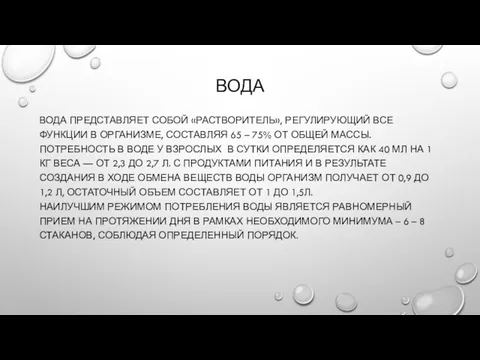 ВОДА

ВОДА ПРЕДСТАВЛЯЕТ СОБОЙ «РАСТВОРИТЕЛЬ», РЕГУЛИРУЮЩИЙ ВСЕ ФУНКЦИИ В ОРГАНИЗМЕ, СОСТАВЛЯЯ 65 – 75% ОТ ОБЩЕЙ МАССЫ. ПОТРЕБНОСТЬ В ВОДЕ У ВЗРОСЛЫХ В СУТКИ ОПРЕДЕЛЯЕТСЯ КАК 40 МЛ НА 1 КГ ВЕСА — ОТ 2,3 ДО 2,7 Л. С ПРОДУКТАМИ ПИТАНИЯ И В РЕЗУЛЬТАТЕ СОЗДАНИЯ В ХОДЕ ОБМЕНА ВЕЩЕСТВ ВОДЫ ОРГАНИЗМ ПОЛУЧАЕТ ОТ 0,9 ДО 1,2 Л, ОСТАТОЧНЫЙ ОБЪЕМ СОСТАВЛЯЕТ ОТ 1 ДО 1,5Л.
НАИЛУЧШИМ РЕЖИМОМ ПОТРЕБЛЕНИЯ ВОДЫ ЯВЛЯЕТСЯ РАВНОМЕРНЫЙ ПРИЕМ НА ПРОТЯЖЕНИИ ДНЯ В РАМКАХ НЕОБХОДИМОГО МИНИМУМА – 6 – 8 СТАКАНОВ, СОБЛЮДАЯ ОПРЕДЕЛЕННЫЙ ПОРЯДОК.